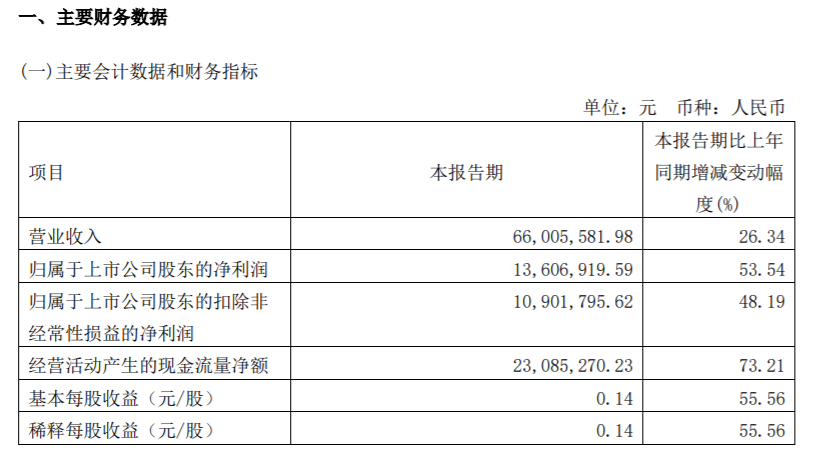 一、主要财务数据

(一)主要会计数据和财务指标

单位：元 币种：人民币

| 项目 | 本报告期 | 本报告期比上年同期增减变动幅度(%) |
|---|---|---|
| 营业收入 | 66,005,581.98 | 26.34 |
| 归属于上市公司股东的净利润 | 13,606,919.59 | 53.54 |
| 归属于上市公司股东的扣除非经常性损益的净利润 | 10,901,795.62 | 48.19 |
| 经营活动产生的现金流量净额 | 23,085,270.23 | 73.21 |
| 基本每股收益（元/股） | 0.14 | 55.56 |
| 稀释每股收益（元/股） | 0.14 | 55.56 |